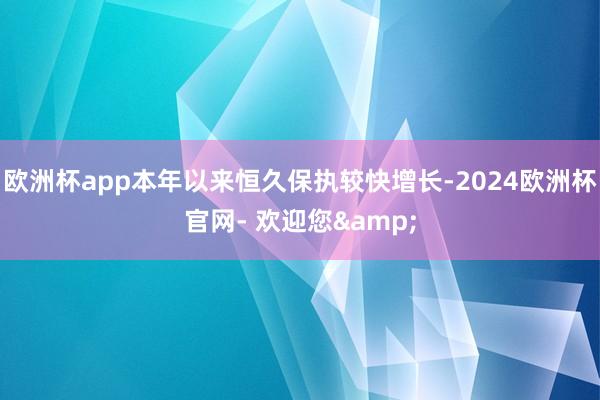 欧洲杯app本年以来恒久保执较快增长-2024欧洲杯官网- 欢迎您&amp;